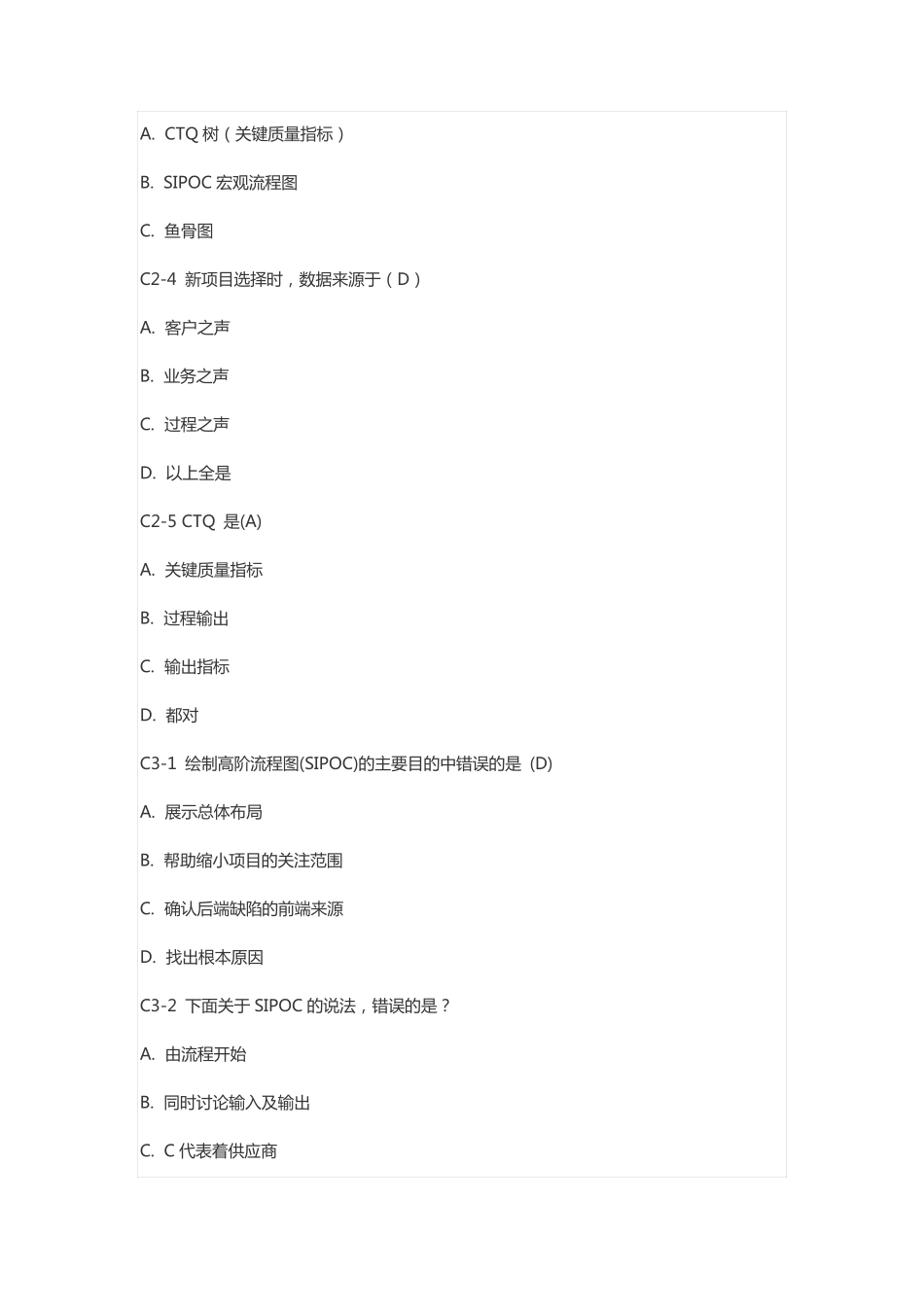 A. CTQ 树（关键质量指标）

B. SIPOC 宏观流程图

C. 鱼骨图

C2-4 新项目选择时，数据来源于（D）

A. 客户之声

B. 业务之声

C. 过程之声

D. 以上全是

C2-5 CTQ 是(A)

A. 关键质量指标

B. 过程输出

C. 输出指标

D. 都对

C3-1 绘制高阶流程图(SIPOC)的主要目的中错误的是 (D)

A. 展示总体布局

B. 帮助缩小项目的关注范围

C. 确认后端缺陷的前端来源

D. 找出根本原因

C3-2 下面关于 SIPOC 的说法，错误的是？

A. 由流程开始

B. 同时讨论输入及输出

C. C 代表着供应商